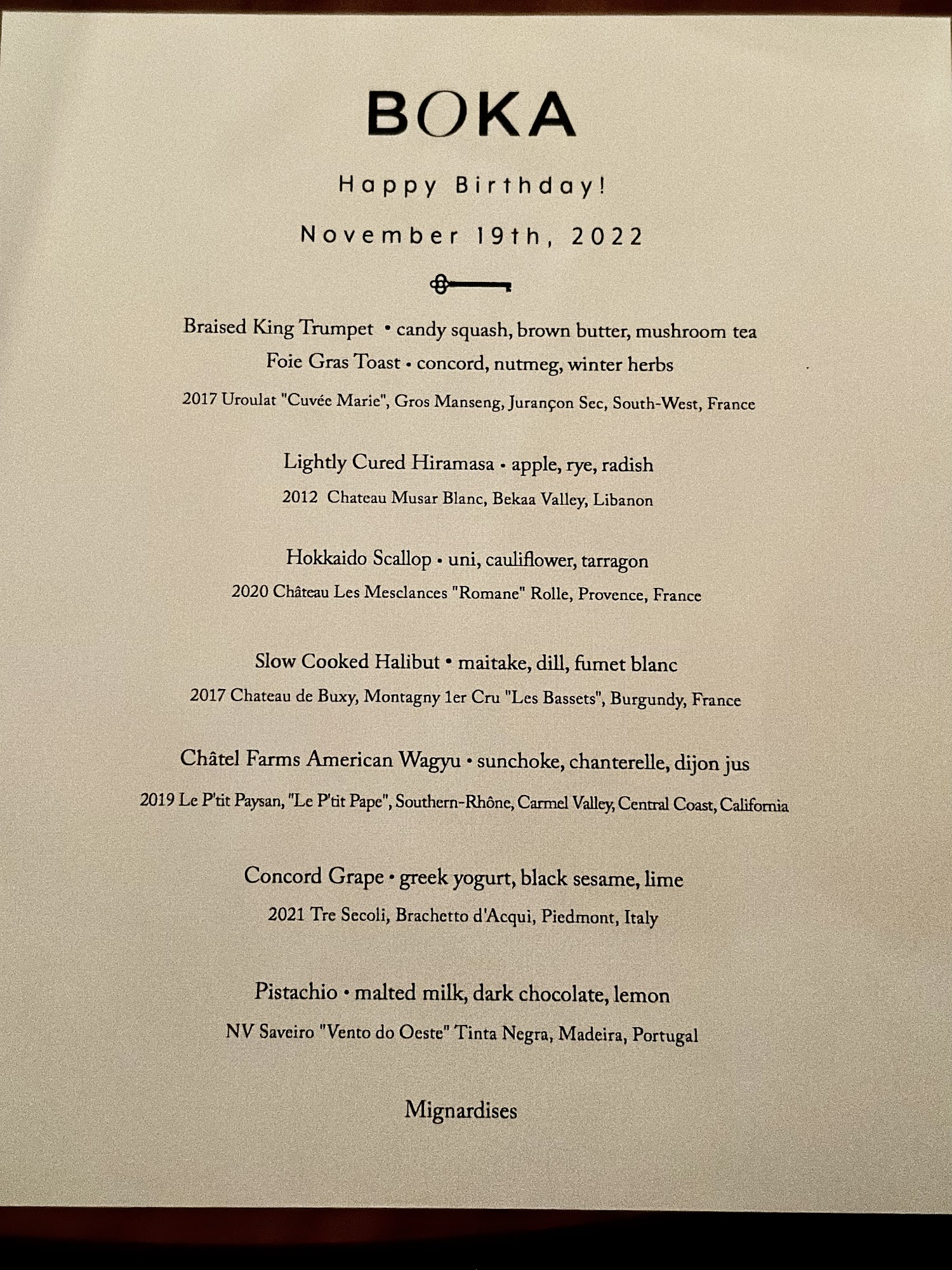 BOKA

Happy Birthday!

November 19th, 2022

Braised King Trumpet • candy squash, brown butter, mushroom tea

Foie Gras Toast • concord, nutmeg, winter herbs

2017 Uroulat "Cuvée Marie", Gros Manseng, Jurançon Sec, South-West, France

Lightly Cured Hiramasa • apple, rye, radish

2012 Chateau Musar Blanc, Bekaa Valley, Libanon

Hokkaido Scallop • uni, cauliflower, tarragon

2020 Château Les Mesclances "Romane" Rolle, Provence, France

Slow Cooked Halibut • maitake, dill, fumet blanc

2017 Chateau de Buxy, Montagny 1er Cru "Les Bassets", Burgundy, France

Châtel Farms American Wagyu • sunchoke, chanterelle, dijon jus

2019 Le P'tit Paysan, "Le P'tit Pape", Southern-Rhône, Carmel Valley, Central Coast, California

Concord Grape • greek yogurt, black sesame, lime

2021 Tre Secoli, Brachetto d'Acqui, Piedmont, Italy

Pistachio • malted milk, dark chocolate, lemon

NV Saveiro "Vento do Oeste" Tinta Negra, Madeira, Portugal

Mignardises